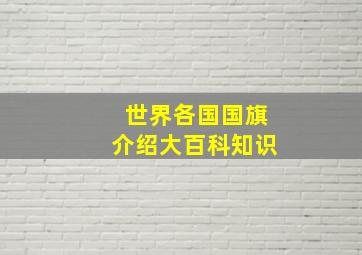 世界各国国旗
介绍大百科知识